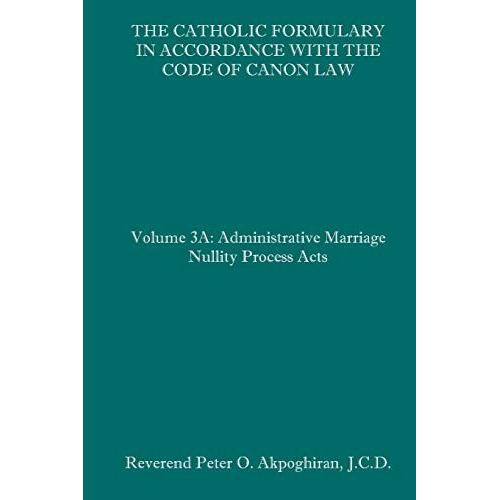 THE CATHOLIC FORMULARY IN ACCORDANCE WITH THE CODE OF CANON LAW

Volume 3A: Administrative Marriage Nullity Process Acts

Reverend Peter O. Akpoghiran, J.C.D.